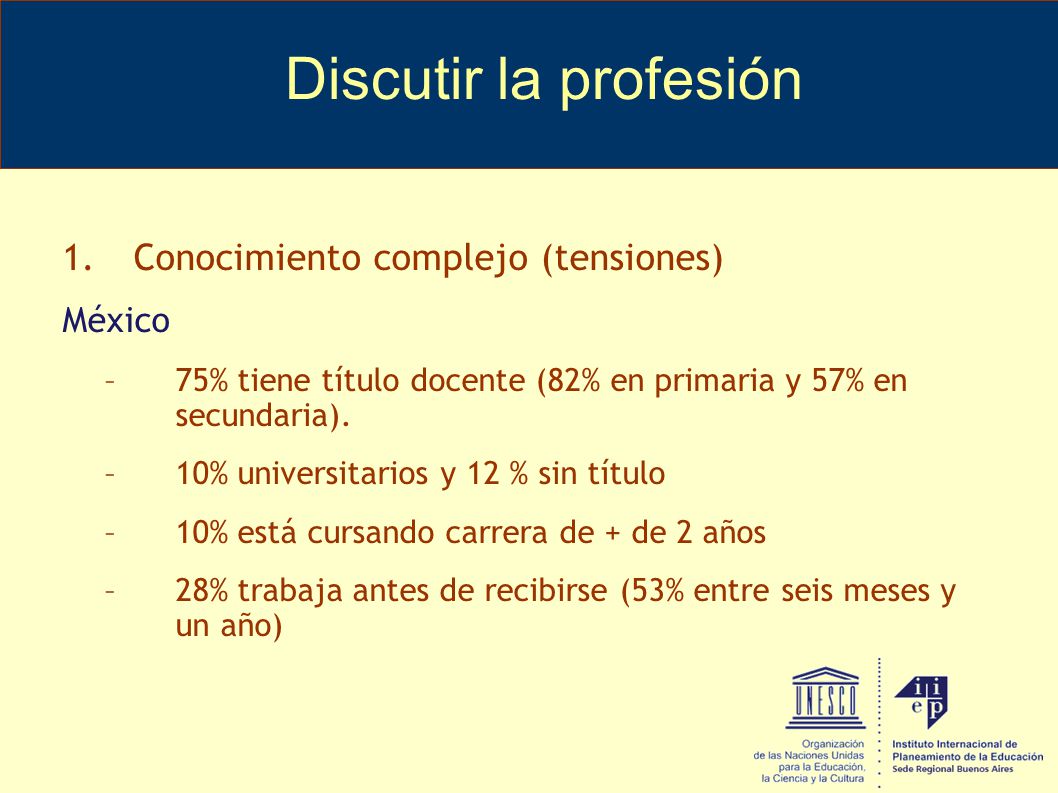 Discutir la profesión

1. Conocimiento complejo (tensiones)

México

– 75% tiene título docente (82% en primaria y 57% en secundaria).

– 10% universitarios y 12 % sin título

– 10% está cursando carrera de + de 2 años

– 28% trabaja antes de recibirse (53% entre seis meses y un año)

UNESCO

Organización de las Naciones Unidas para la Educación, la Ciencia y la Cultura

iiep

Instituto Internacional de Planeamiento de la Educación
Sede Regional Buenos Aires